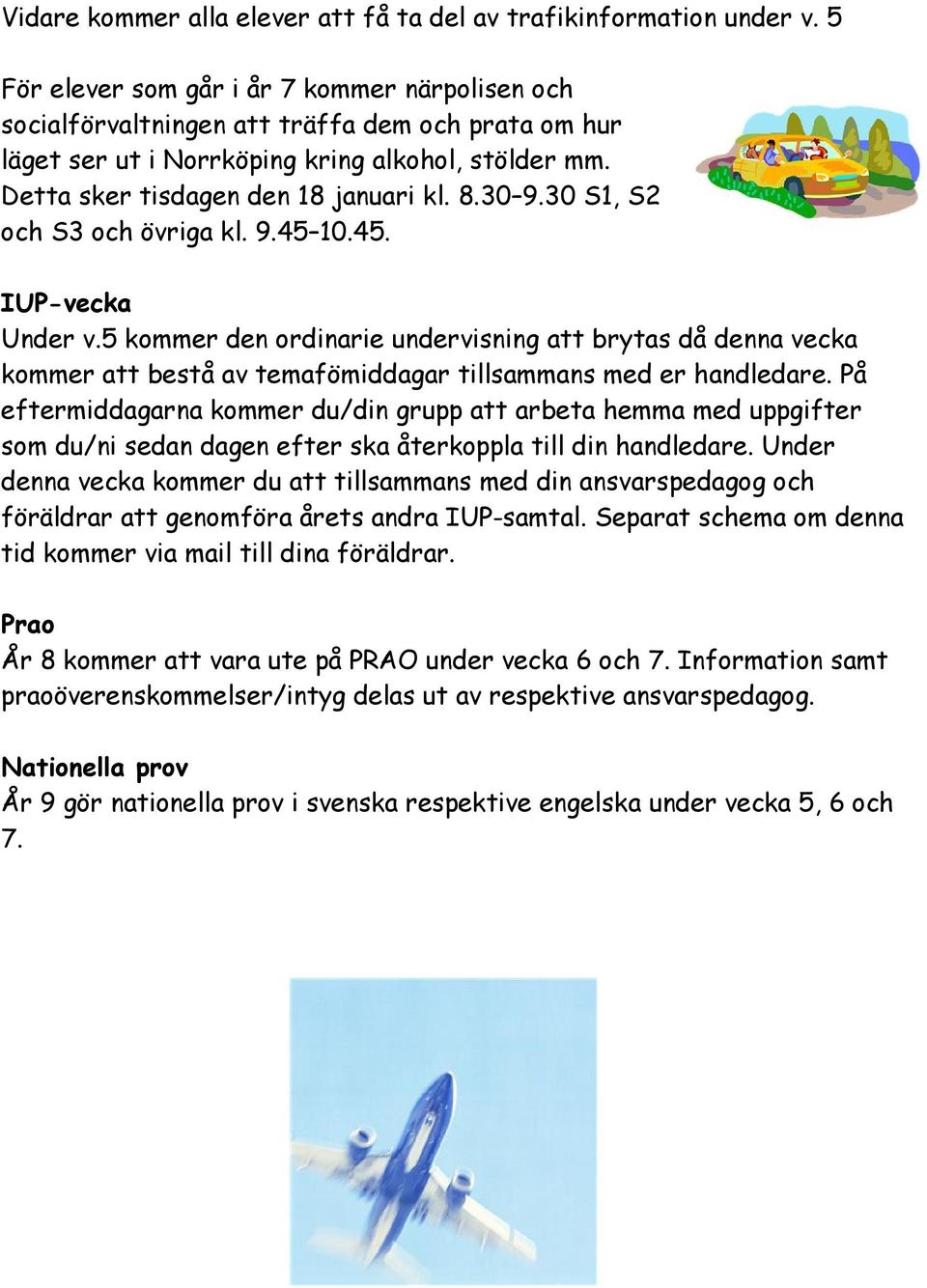 Vidare kommer alla elever att få ta del av trafikinformation under v. 5

För elever som går i år 7 kommer närpolisen och socialförvaltningen att träffa dem och prata om hur läget ser ut i Norrköping kring alkohol, stölder mm. Detta sker tisdagen den 18 januari kl. 8.30–9.30 S1, S2 och S3 och övriga kl. 9.45–10.45.

IUP-vecka
Under v.5 kommer den ordinarie undervisning att brytas då denna vecka kommer att bestå av temafömiddagar tillsammans med er handledare. På eftermiddagarna kommer du/din grupp att arbeta hemma med uppgifter som du/ni sedan dagen efter ska återkoppla till din handledare. Under denna vecka kommer du att tillsammans med din ansvarspedagog och föräldrar att genomföra årets andra IUP-samtal. Separat schema om denna tid kommer via mail till dina föräldrar.

Prao
År 8 kommer att vara ute på PRAO under vecka 6 och 7. Information samt praoöverenskommelser/intyg delas ut av respektive ansvarspedagog.

Nationella prov
År 9 gör nationella prov i svenska respektive engelska under vecka 5, 6 och 7.